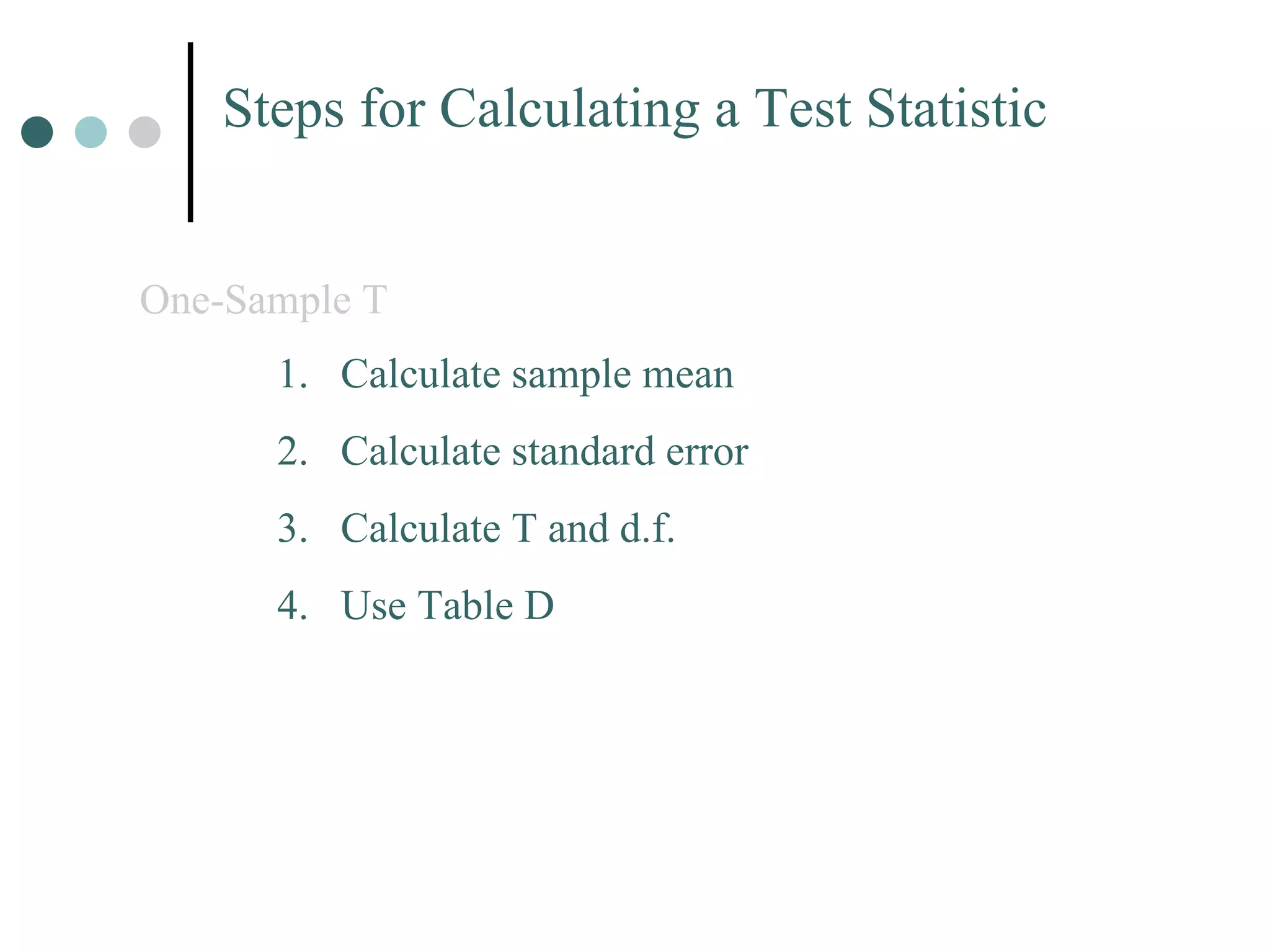 Steps for Calculating a Test Statistic

One-Sample T

1. Calculate sample mean
2. Calculate standard error
3. Calculate T and d.f.
4. Use Table D